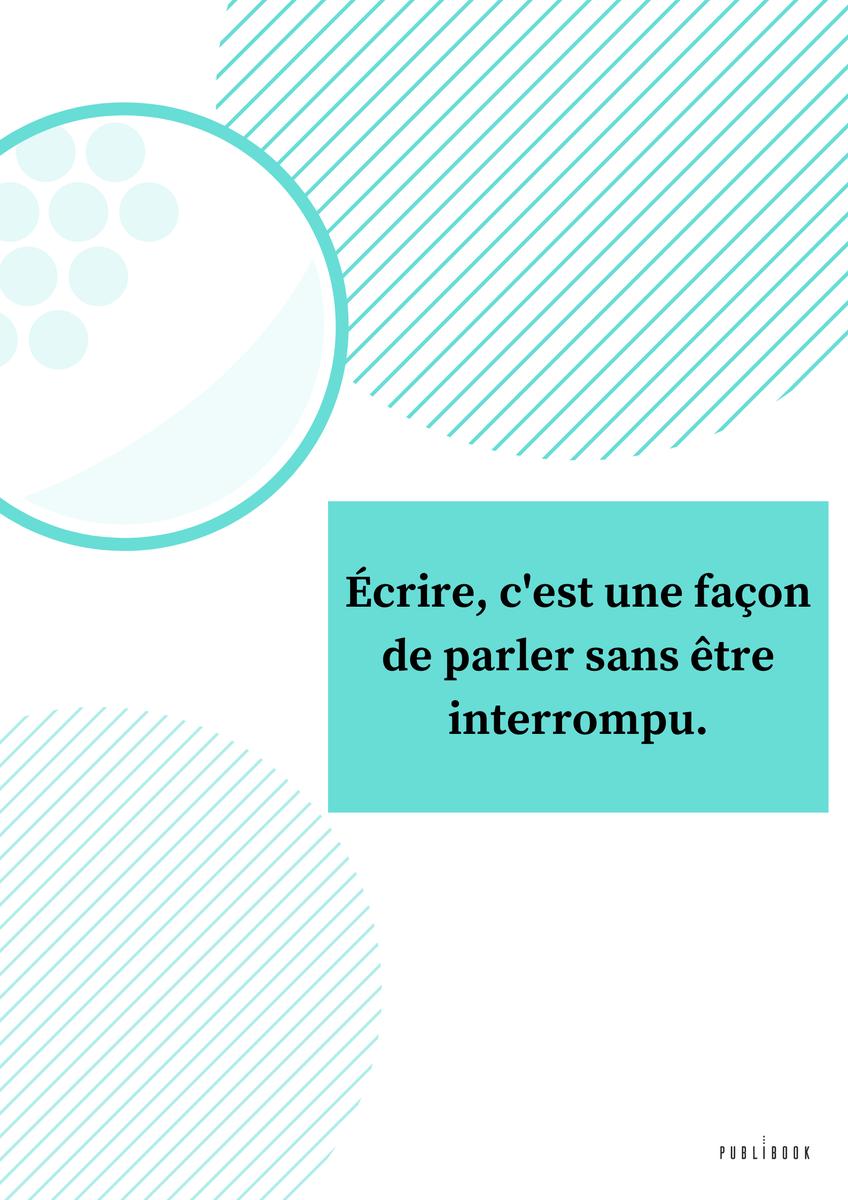 Écrire, c'est une façon de parler sans être interrompu.

PUBLIBOOK